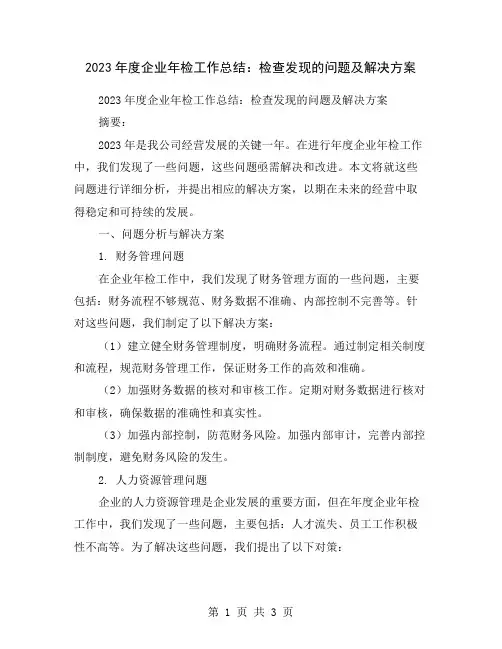 2023 年度企业年检工作总结：检查发现的问题及解决方案

2023 年度企业年检工作总结：检查发现的问题及解决方案

摘要：

2023 年是我公司经营发展的关键一年。在进行年度企业年检工作中，我们发现了一些问题，这些问题亟需解决和改进。本文将就这些问题进行详细分析，并提出相应的解决方案，以期在未来的经营中取得稳定和可持续的发展。

一、问题分析与解决方案

1. 财务管理问题

在企业年检工作中，我们发现了财务管理方面的一些问题，主要包括：财务流程不够规范、财务数据不准确、内部控制不完善等。针对这些问题，我们制定了以下解决方案：

（1）建立健全财务管理制度，明确财务流程。通过制定相关制度和流程，规范财务管理工作，保证财务工作的高效和准确。

（2）加强财务数据的核对和审核工作。定期对财务数据进行核对和审核，确保数据的准确性和真实性。

（3）加强内部控制，防范财务风险。加强内部审计，完善内部控制制度，避免财务风险的发生。

2. 人力资源管理问题

企业的人力资源管理是企业发展的重要方面，但在年度企业年检工作中，我们发现了一些问题，主要包括：人才流失、员工工作积极性不高等。为了解决这些问题，我们提出了以下对策：

第 1 页 共 3 页